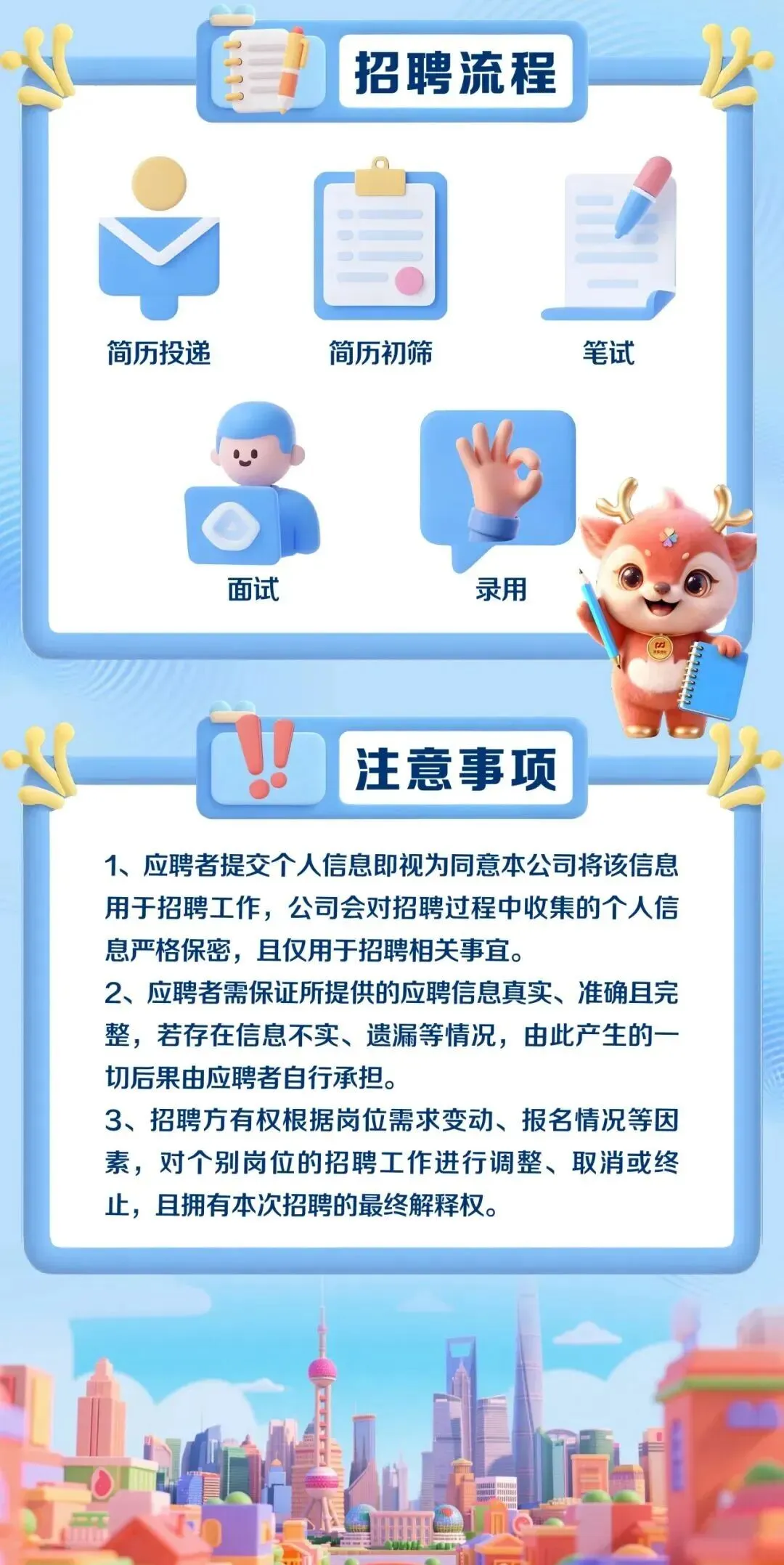 招聘流程

简历投递

简历初筛

笔试

面试

录用

注意事项

1、应聘者提交个人信息即视为同意本公司将该信息用于招聘工作，公司会对招聘过程中收集的个人信息严格保密，且仅用于招聘相关事宜。

2、应聘者需保证所提供的应聘信息真实、准确且完整，若存在信息不实、遗漏等情况，由此产生的一切后果由应聘者自行承担。

3、招聘方有权根据岗位需求变动、报名情况等因素，对个别岗位的招聘工作进行调整、取消或终止，且拥有本次招聘的最终解释权。